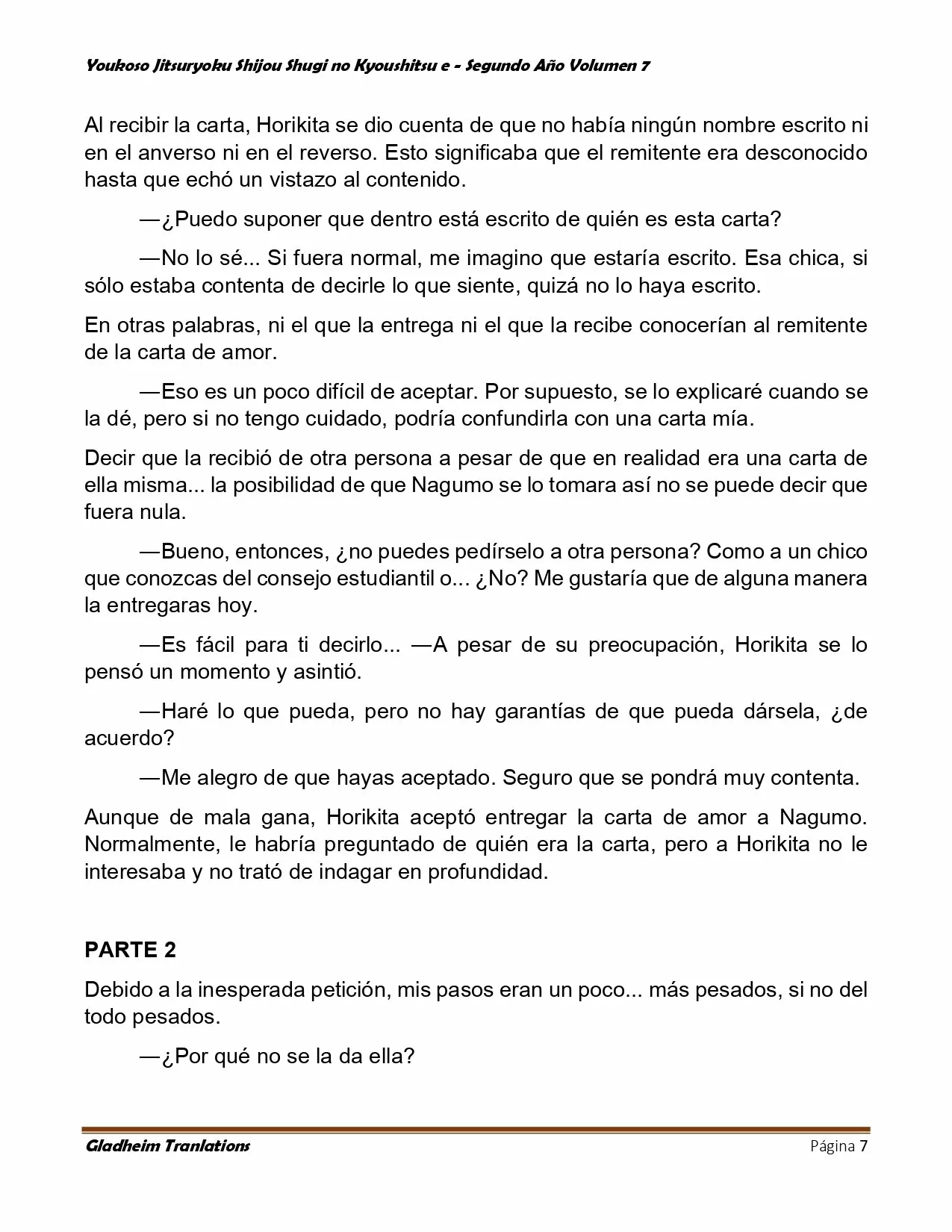 Youkoso Jitsuryoku Shijou Shugi no Kyoushitsu e - Segundo Año Volumen 7

Al recibir la carta, Horikita se dio cuenta de que no había ningún nombre escrito ni en el anverso ni en el reverso. Esto significaba que el remitente era desconocido hasta que echó un vistazo al contenido.

—¿Puedo suponer que dentro está escrito de quién es esta carta?

—No lo sé... Si fuera normal, me imagino que estaría escrito. Esa chica, si sólo estaba contenta de decirle lo que siente, quizá no lo haya escrito.

En otras palabras, ni el que la entrega ni el que la recibe conocerían al remitente de la carta de amor.

—Eso es un poco difícil de aceptar. Por supuesto, se lo explicaré cuando se la dé, pero si no tengo cuidado, podría confundirla con una carta mía.

Decir que la recibió de otra persona a pesar de que en realidad era una carta de ella misma... la posibilidad de que Nagumo se lo tomara así no se puede decir que fuera nula.

—Bueno, entonces, ¿no puedes pedírselo a otra persona? Como a un chico que conozcas del consejo estudiantil o... ¿No? Me gustaría que de alguna manera la entregaras hoy.

—Es fácil para ti decirlo... —A pesar de su preocupación, Horikita se lo pensó un momento y asintió.

—Haré lo que pueda, pero no hay garantías de que pueda dársela, ¿de acuerdo?

—Me alegro de que hayas aceptado. Seguro que se pondrá muy contenta.

Aunque de mala gana, Horikita aceptó entregar la carta de amor a Nagumo. Normalmente, le habría preguntado de quién era la carta, pero a Horikita no le interesaba y no trató de indagar en profundidad.

PARTE 2

Debido a la inesperada petición, mis pasos eran un poco... más pesados, si no del todo pesados.

—¿Por qué no se la da ella?

Gladheim Tranlations
Página 7